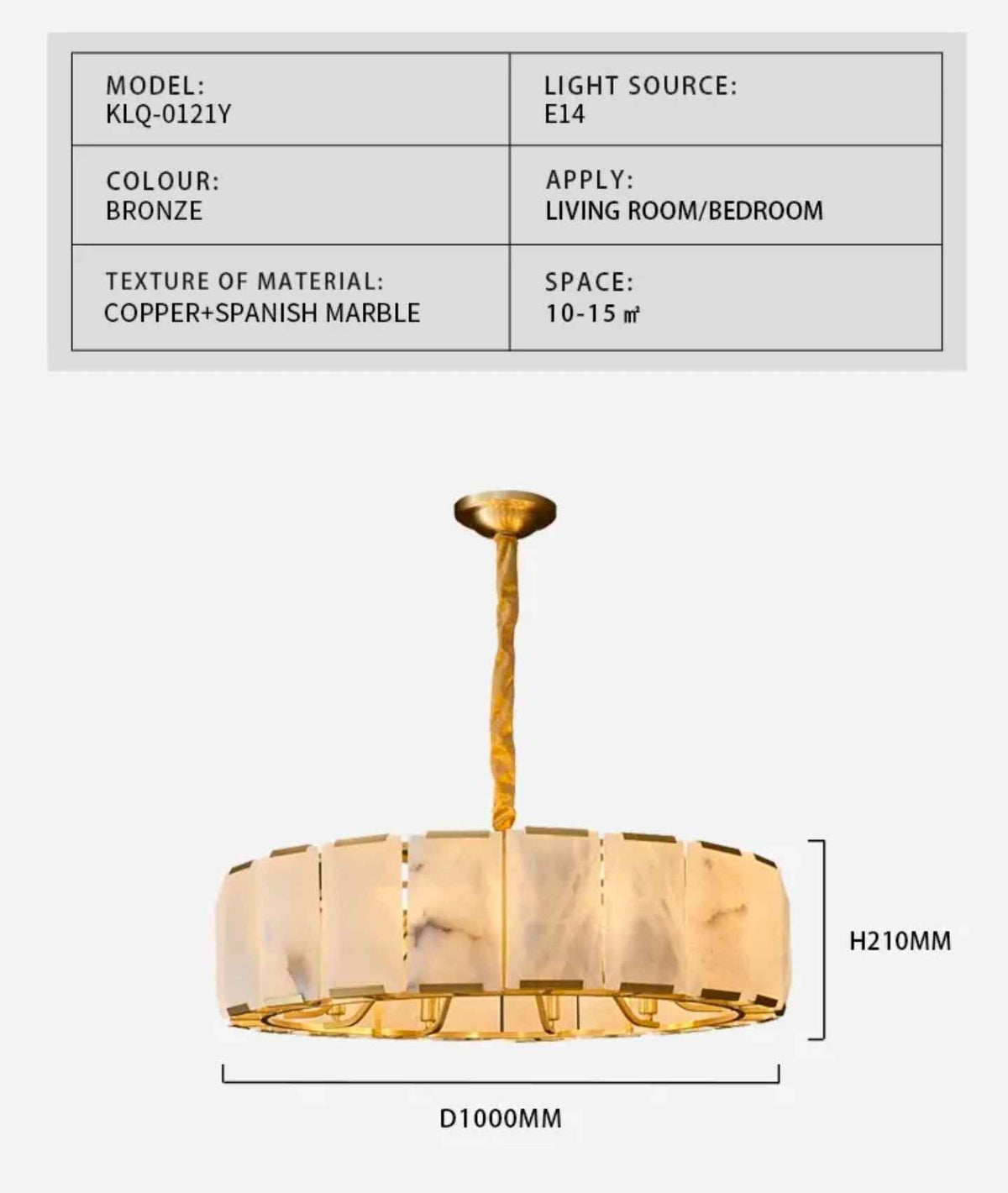 | MODEL: KLQ-0121Y | LIGHT SOURCE: E14 |
|---|---|
| COLOUR: BRONZE | APPLY: LIVING ROOM/BEDROOM |
| TEXTURE OF MATERIAL: COPPER+SPANISH MARBLE | SPACE: 10-15 ㎡ |

H210MM

D1000MM